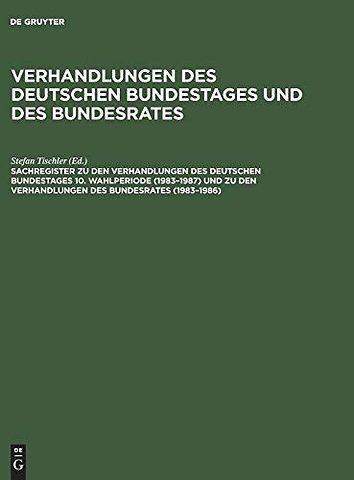 DE GRUYTER

VERHANDLUNGEN DES DEUTSCHEN BUNDESTAGES UND DES BUNDESRATES

Stefan Tischler (Ed.)
SACHREGISTER ZU DEN VERHANDLUNGEN DES DEUTSCHEN BUNDESTAGES 10. WAHLPERIODE (1983–1987) UND ZU DEN VERHANDLUNGEN DES BUNDESRATES (1983–1986)

DE G